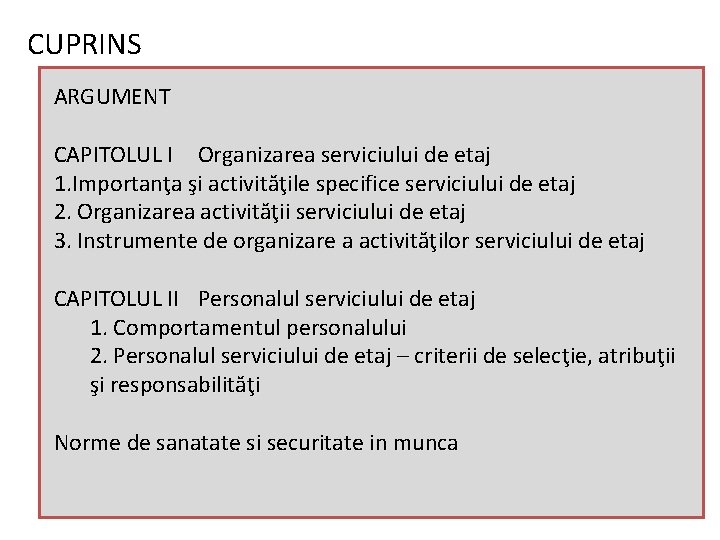 CUPRINS

ARGUMENT

CAPITOLUL I Organizarea serviciului de etaj
1.Importanţa şi activităţile specifice serviciului de etaj
2. Organizarea activităţii serviciului de etaj
3. Instrumente de organizare a activităţilor serviciului de etaj

CAPITOLUL II Personalul serviciului de etaj
1. Comportamentul personalului
2. Personalul serviciului de etaj – criterii de selecţie, atribuţii şi responsabilităţi

Norme de sanatate si securitate in munca